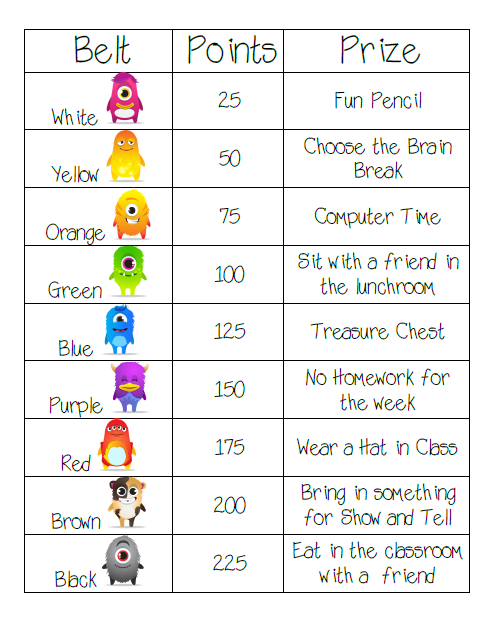 | Belt | Points | Prize |
|---|---|---|
| White | 25 | Fun Pencil |
| Yellow | 50 | Choose the Brain Break |
| Orange | 75 | Computer Time |
| Green | 100 | Sit with a friend in the lunchroom |
| Blue | 125 | Treasure Chest |
| Purple | 150 | No Homework for the week |
| Red | 175 | Wear a Hat in Class |
| Brown | 200 | Bring in something for Show and Tell |
| Black | 225 | Eat in the classroom with a friend |